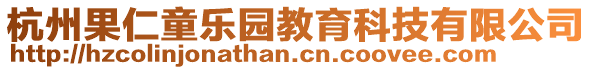 杭州果仁童乐园教育科技有限公司
http://hzcolinjonathan.cn.coovee.com